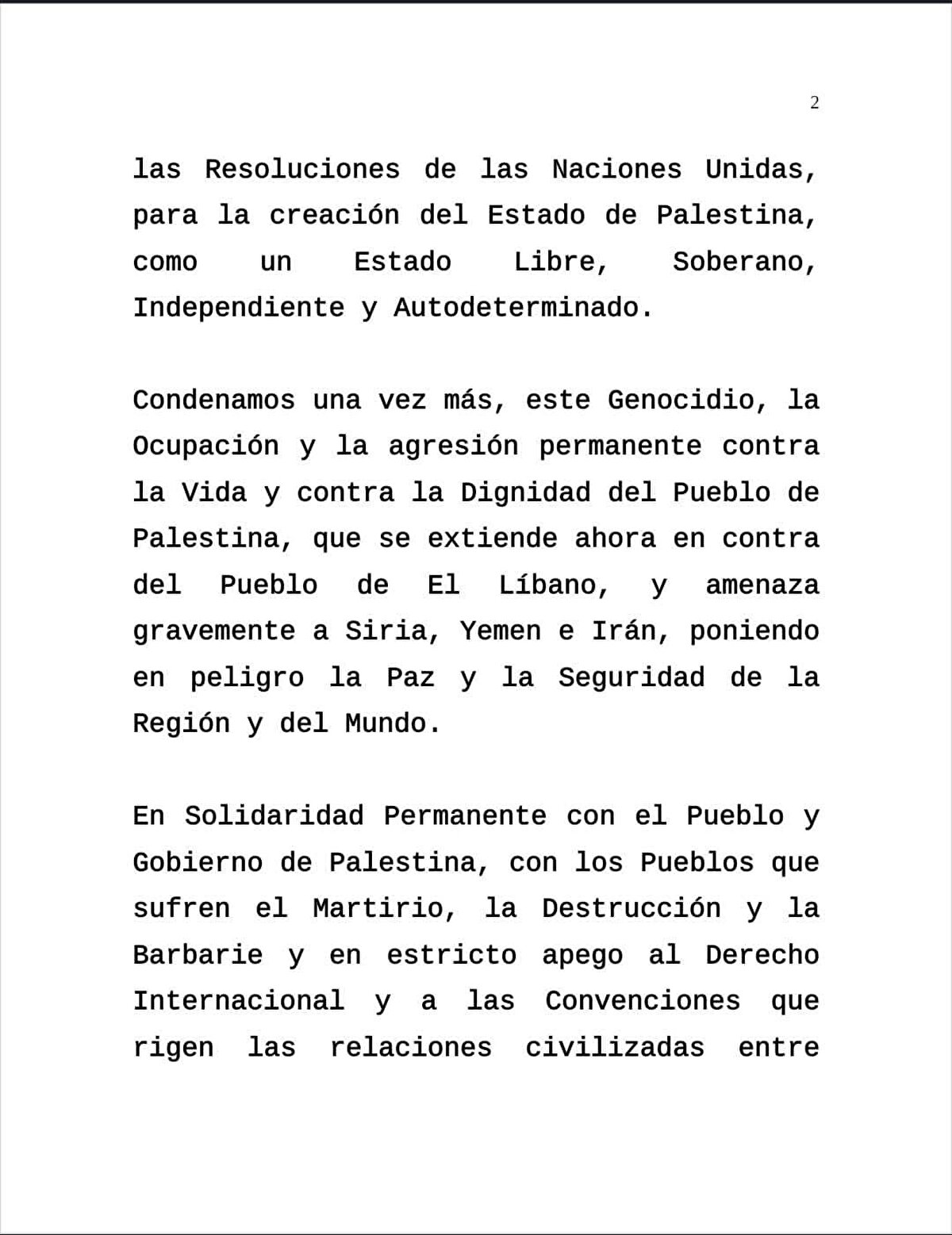 2

las Resoluciones de las Naciones Unidas, para la creación del Estado de Palestina, como un Estado Libre, Soberano, Independiente y Autodeterminado.

Condenamos una vez más, este Genocidio, la Ocupación y la agresión permanente contra la Vida y contra la Dignidad del Pueblo de Palestina, que se extiende ahora en contra del Pueblo de El Líbano, y amenaza gravemente a Siria, Yemen e Irán, poniendo en peligro la Paz y la Seguridad de la Región y del Mundo.

En Solidaridad Permanente con el Pueblo y Gobierno de Palestina, con los Pueblos que sufren el Martirio, la Destrucción y la Barbarie y en estricto apego al Derecho Internacional y a las Convenciones que rigen las relaciones civilizadas entre